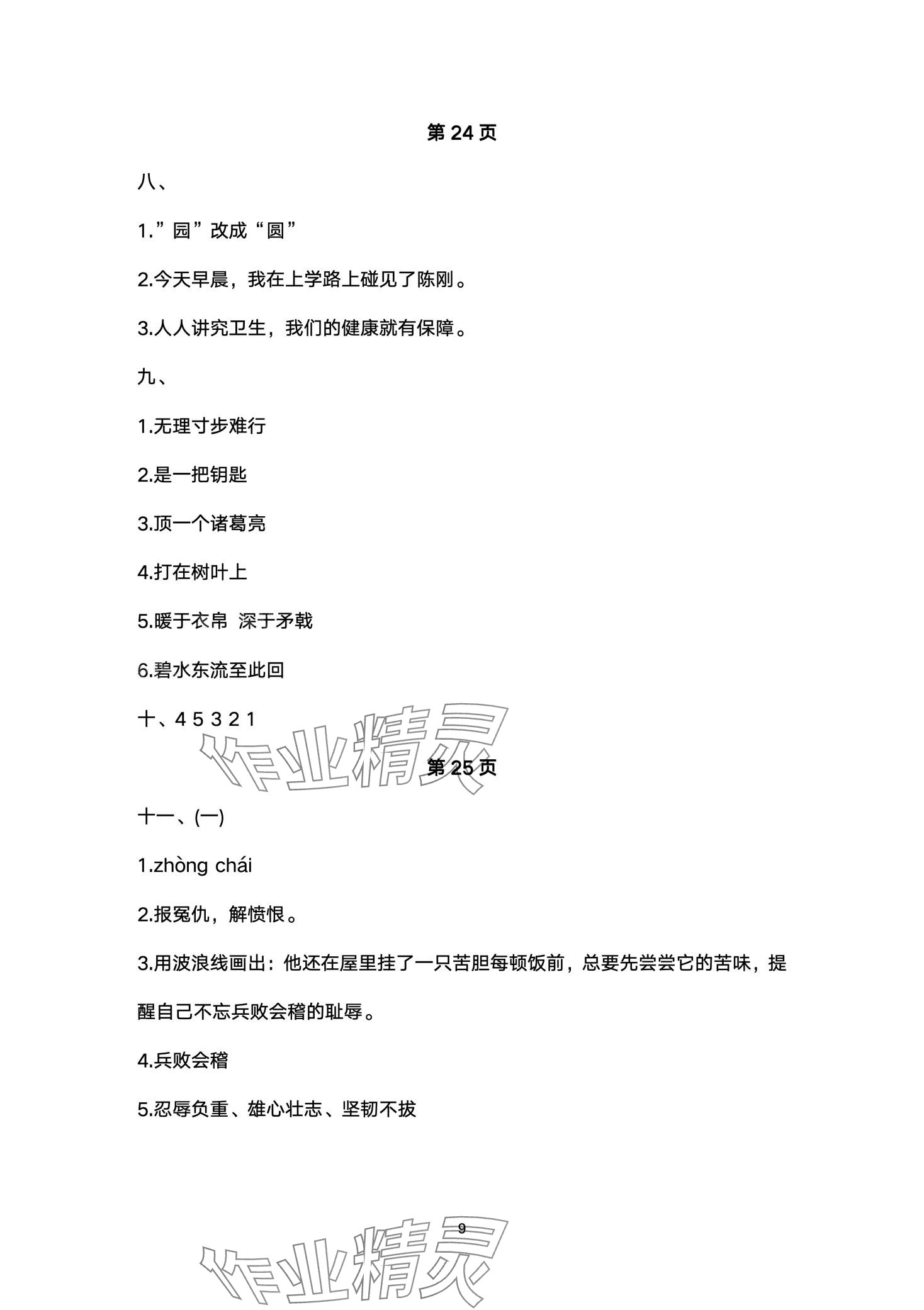 第 24 页

八、

1.”园”改成“圆”

2.今天早晨，我在上学路上碰见了陈刚。

3.人人讲究卫生，我们的健康就有保障。

九、

1.无理寸步难行

2.是一把钥匙

3.顶一个诸葛亮

4.打在树叶上

5.暖于衣帛 深于矛戟

6.碧水东流至此回

十、4 5 3 2 1

作业精灵

第 25 页

十一、(一)

1.zhòng chái

2.报冤仇，解愤恨。

3.用波浪线画出：他还在屋里挂了一只苦胆每顿饭前，总要先尝尝它的苦味，提醒自己不忘兵败会稽的耻辱。

4.兵败会稽

5.忍辱负重、雄心壮志、坚韧不拔

9

作业精灵